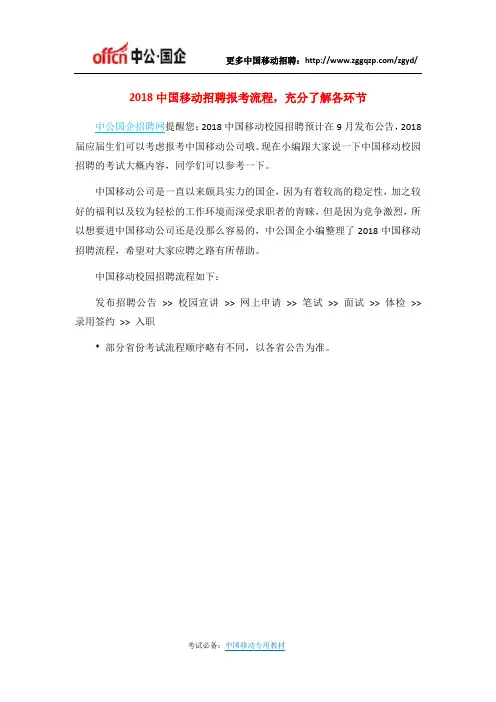 offcn 中公·国企

更多中国移动招聘：http://www.zggqzp.com/zgyd/

2018 中国移动招聘报考流程，充分了解各环节

中公国企招聘网提醒您：2018 中国移动校园招聘预计在 9 月发布公告，2018 届应届生们可以考虑报考中国移动公司哦。现在小编跟大家说一下中国移动校园招聘的考试大概内容，同学们可以参考一下。

中国移动公司是一直以来颇具实力的国企，因为有着较高的稳定性，加之较好的福利以及较为轻松的工作环境而深受求职者的青睐，但是因为竞争激烈，所以想要进中国移动公司还是没那么容易的，中公国企小编整理了 2018 中国移动招聘流程，希望对大家应聘之路有所帮助。

中国移动校园招聘流程如下：

发布招聘公告 >> 校园宣讲 >> 网上申请 >> 笔试 >> 面试 >> 体检 >> 录用签约 >> 入职

* 部分省份考试流程顺序略有不同，以各省公告为准。

考试必备：中国移动专用教材